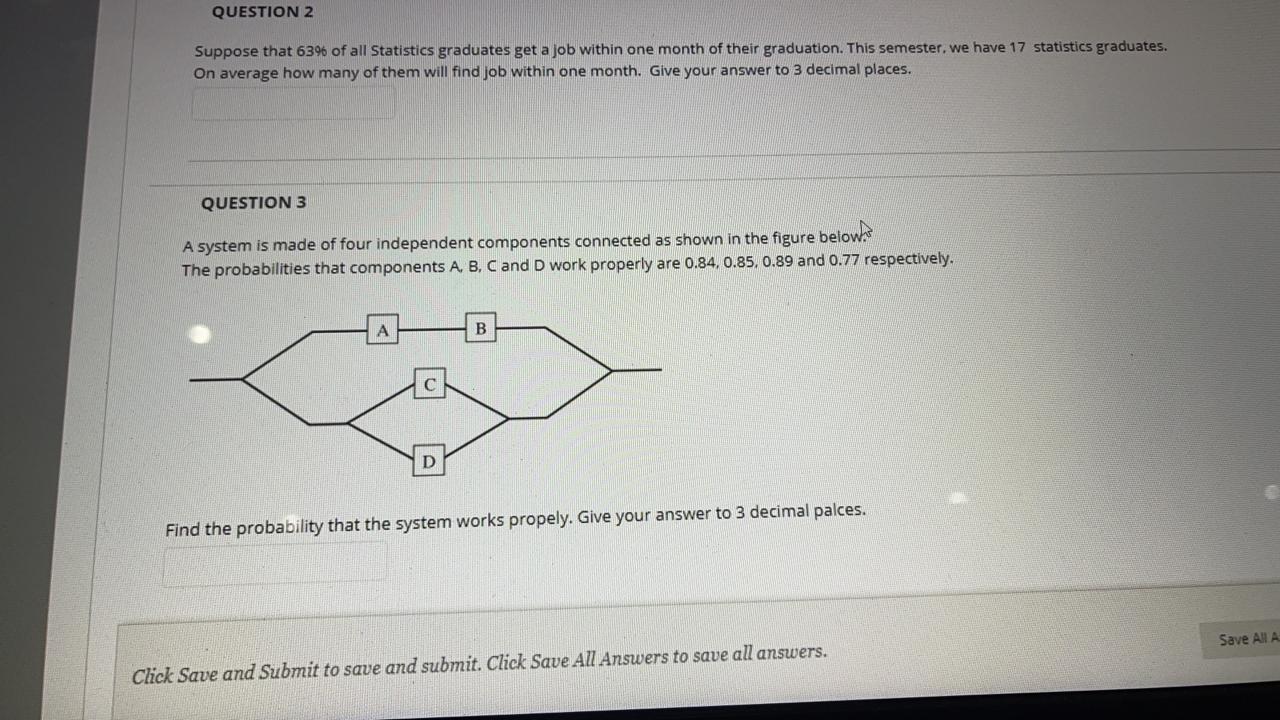 QUESTION 2

Suppose that 63% of all Statistics graduates get a job within one month of their graduation. This semester, we have 17 statistics graduates. On average how many of them will find job within one month. Give your answer to 3 decimal places.

QUESTION 3

A system is made of four independent components connected as shown in the figure below. The probabilities that components A, B, C and D work properly are 0.84, 0.85, 0.89 and 0.77 respectively.

A B C D

Find the probability that the system works propely. Give your answer to 3 decimal palces.

Click Save and Submit to save and submit. Click Save All Answers to save all answers.

Save All A